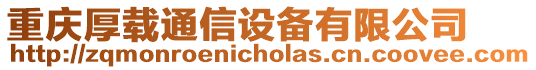 重庆厚载通信设备有限公司
http://zqmonroenicholas.cn.coovee.com